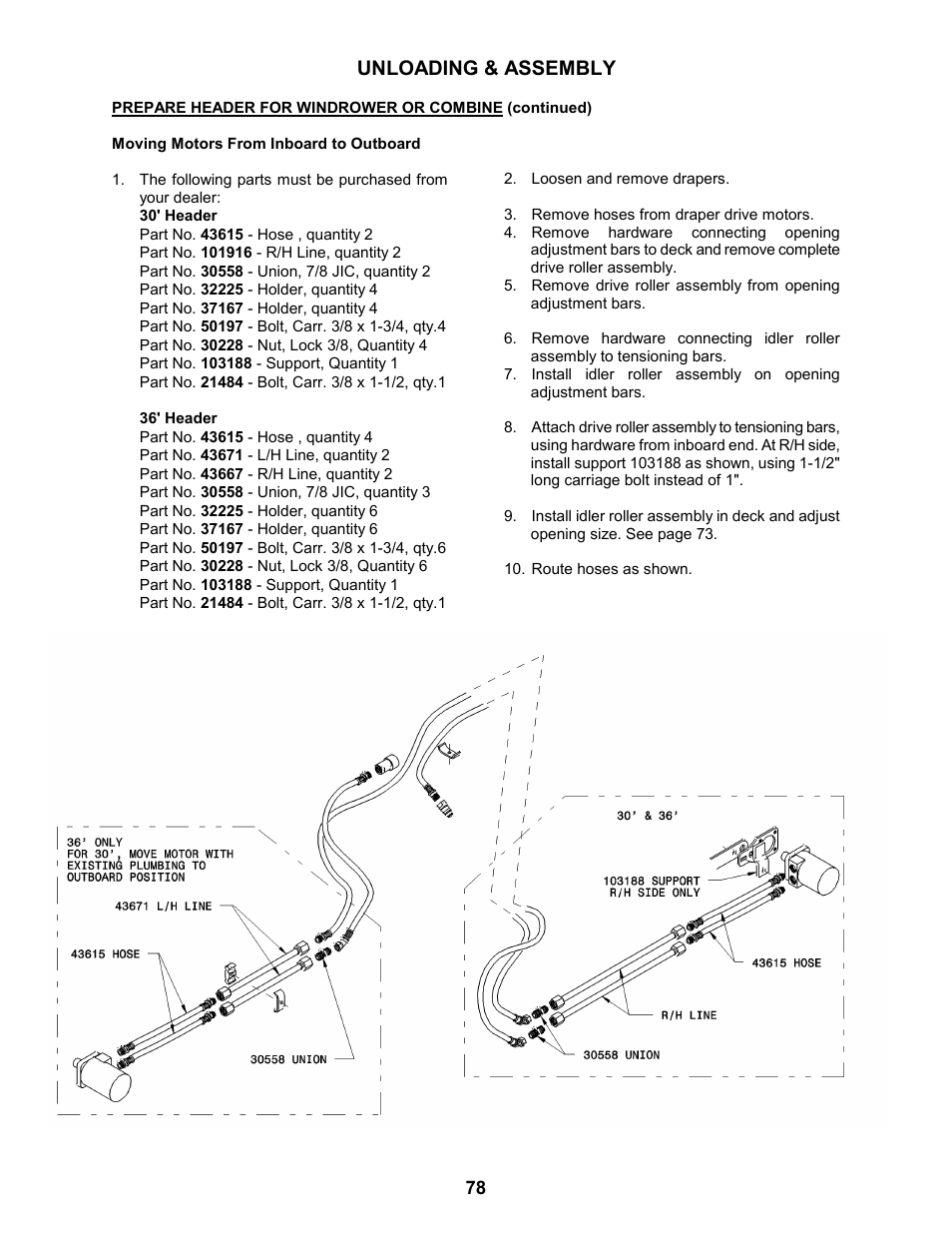 UNLOADING & ASSEMBLY

PREPARE HEADER FOR WINDROWER OR COMBINE (continued)

Moving Motors From Inboard to Outboard

1. The following parts must be purchased from your dealer:
30' Header
Part No. 43615 - Hose , quantity 2
Part No. 101916 - R/H Line, quantity 2
Part No. 30558 - Union, 7/8 JIC, quantity 2
Part No. 32225 - Holder, quantity 4
Part No. 37167 - Holder, quantity 4
Part No. 50197 - Bolt, Carr. 3/8 x 1-3/4, qty.4
Part No. 30228 - Nut, Lock 3/8, Quantity 4
Part No. 103188 - Support, Quantity 1
Part No. 21484 - Bolt, Carr. 3/8 x 1-1/2, qty.1

36' Header
Part No. 43615 - Hose , quantity 4
Part No. 43671 - L/H Line, quantity 2
Part No. 43667 - R/H Line, quantity 2
Part No. 30558 - Union, 7/8 JIC, quantity 3
Part No. 32225 - Holder, quantity 6
Part No. 37167 - Holder, quantity 6
Part No. 50197 - Bolt, Carr. 3/8 x 1-3/4, qty.6
Part No. 30228 - Nut, Lock 3/8, Quantity 6
Part No. 103188 - Support, Quantity 1
Part No. 21484 - Bolt, Carr. 3/8 x 1-1/2, qty.1

2. Loosen and remove drapers.

3. Remove hoses from draper drive motors.
4. Remove hardware connecting opening adjustment bars to deck and remove complete drive roller assembly.
5. Remove drive roller assembly from opening adjustment bars.

6. Remove hardware connecting idler roller assembly to tensioning bars.
7. Install idler roller assembly on opening adjustment bars.

8. Attach drive roller assembly to tensioning bars, using hardware from inboard end. At R/H side, install support 103188 as shown, using 1-1/2" long carriage bolt instead of 1".

9. Install idler roller assembly in deck and adjust opening size. See page 73.

10. Route hoses as shown.

36' ONLY
FOR 30', MOVE MOTOR WITH EXISTING PLUMBING TO OUTBOARD POSITION

43671 L/H LINE

43615 HOSE

30558 UNION

30' & 36'

103188 SUPPORT
R/H SIDE ONLY

43615 HOSE

R/H LINE

30558 UNION

78